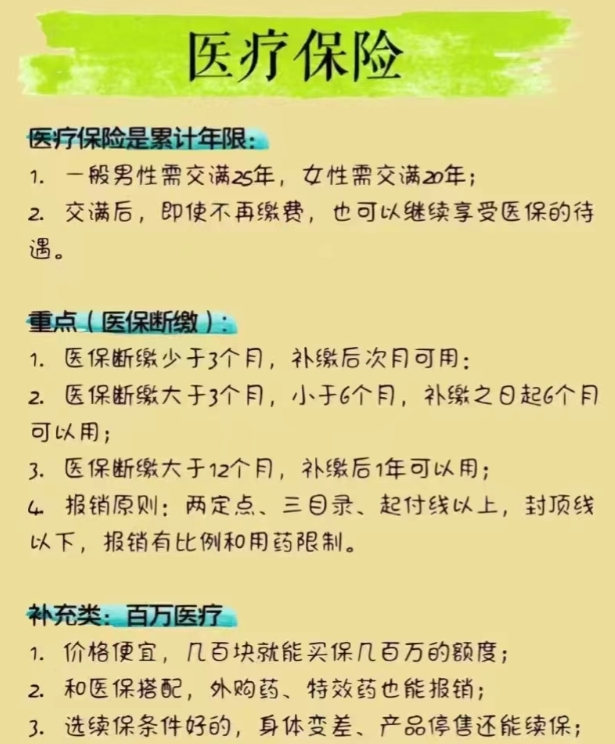 医疗保险

医疗保险是累计年限:
1. 一般男性需交满25年，女性需交满20年;
2. 交满后，即使不再缴费，也可以继续享受医保的待遇。

重点(医保断缴):
1. 医保断缴少于3个月，补缴后次月可用:
2. 医保断缴大于3个月，小于6个月，补缴之日起6个月可以用;
3. 医保断缴大于12个月，补缴后1年可以用;
4. 报销原则：两定点、三目录、起付线以上，封顶线以下，报销有比例和用药限制。

补充类:百万医疗
1. 价格便宜，几百块就能买保几百万的额度;
2. 和医保搭配，外购药、特效药也能报销;
3. 选续保条件好的，身体变差、产品停售还能续保;